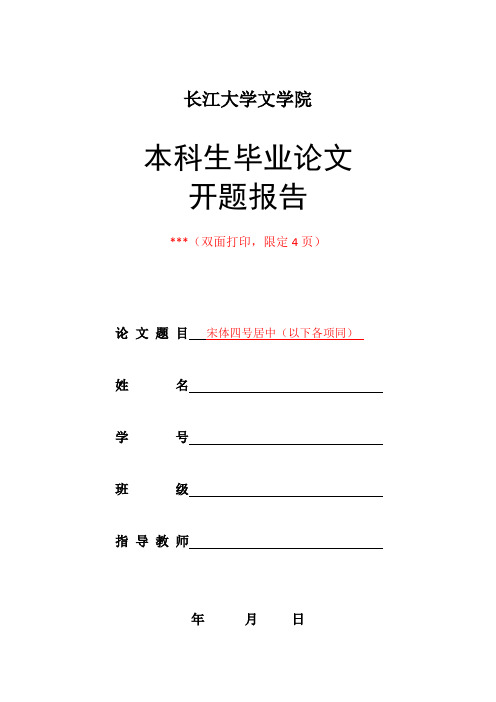 长江大学文学院

本科生毕业论文
开题报告

***（双面打印，限定 4 页）

论 文 题 目 宋体四号居中（以下各项同）

姓 名

学 号

班 级

指 导 教 师

年 月 日